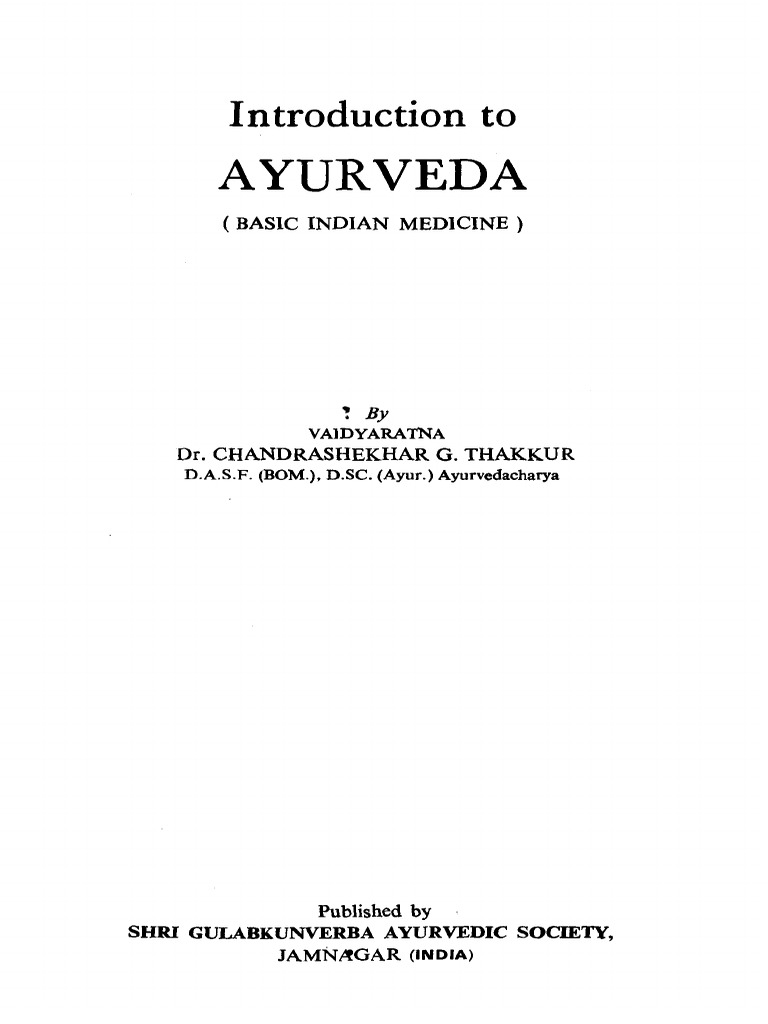 Introduction to

AYURVEDA

( BASIC INDIAN MEDICINE )

By
VAIDYARATNA
Dr. CHANDRASHEKHAR G. THAKKUR
D.A.S.F. (BOM.), D.SC. (Ayur.) Ayurvedacharya

Published by
SHRI GULABKUNVERBA AYURVEDIC SOCIETY,
JAMNAGAR (INDIA)